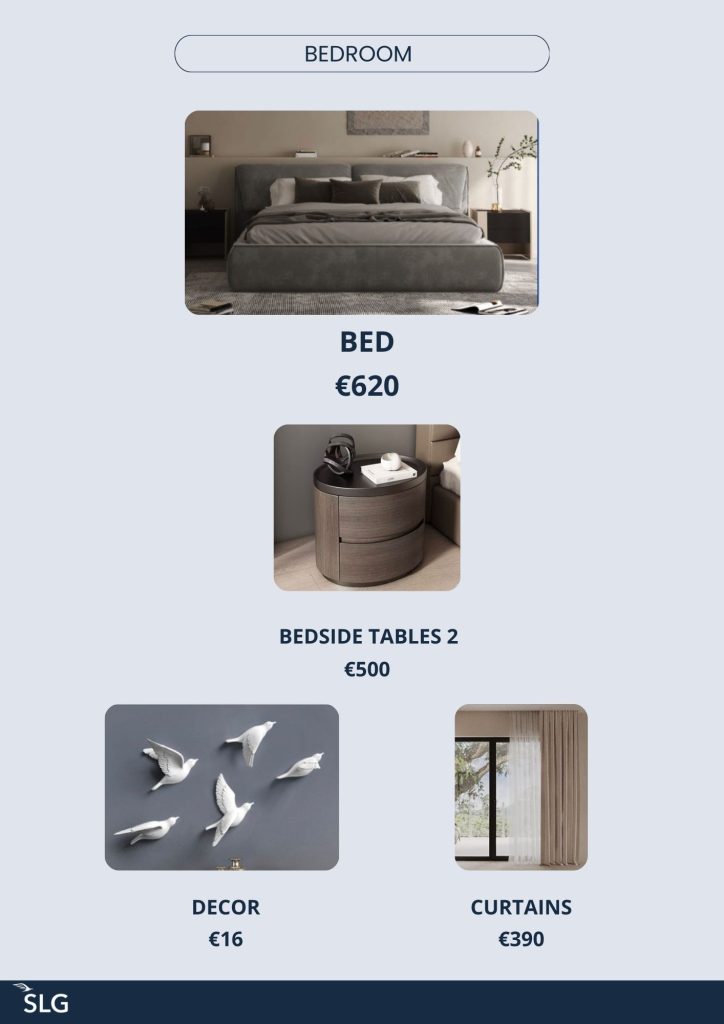 BEDROOM

BED
€620

BEDSIDE TABLES 2
€500

DECOR
€16

CURTAINS
€390

SLG